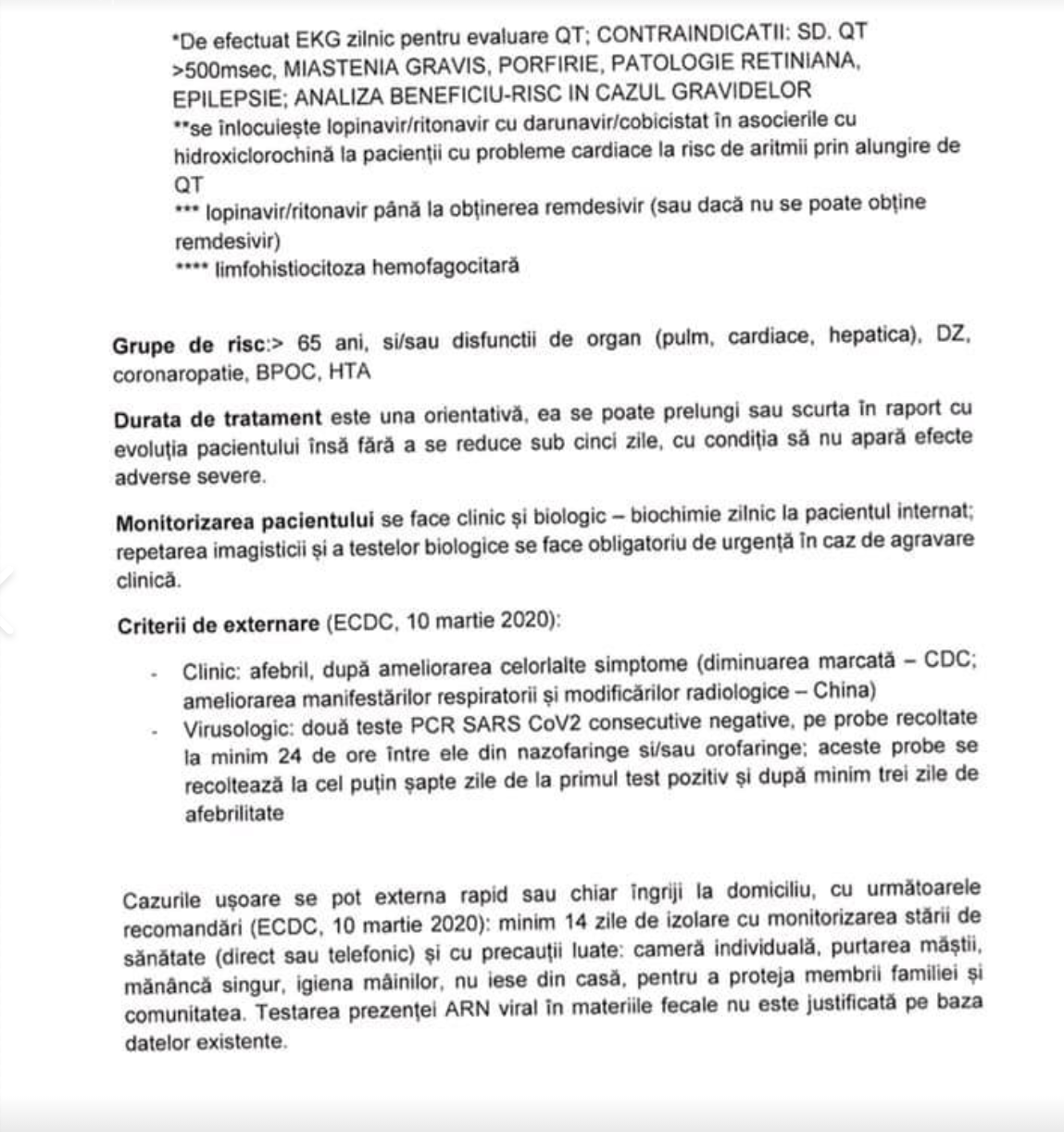 *De efectuat EKG zilnic pentru evaluare QT; CONTRAINDICATII: SD. QT >500msec, MIASTENIA GRAVIS, PORFIRIE, PATOLOGIE RETINIANA, EPILEPSIE; ANALIZA BENEFICIU-RISC IN CAZUL GRAVIDELOR
**se înlocuiește lopinavir/ritonavir cu darunavir/cobicistat în asocierile cu hidroxiclorochină la pacienții cu probleme cardiace la risc de aritmii prin alungire de QT
*** lopinavir/ritonavir până la obținerea remdesivir (sau dacă nu se poate obține remdesivir)
**** limfohistiocitoza hemofagocitară

Grupe de risc:> 65 ani, si/sau disfunctii de organ (pulm, cardiace, hepatica), DZ, coronaropatie, BPOC, HTA

Durata de tratament este una orientativă, ea se poate prelungi sau scurta în raport cu evoluția pacientului însă fără a se reduce sub cinci zile, cu condiția să nu apară efecte adverse severe.

Monitorizarea pacientului se face clinic și biologic – biochimie zilnic la pacientul internat; repetarea imagisticii și a testelor biologice se face obligatoriu de urgență în caz de agravare clinică.

Criterii de externare (ECDC, 10 martie 2020):

- Clinic: afebril, după ameliorarea celorlalte simptome (diminuarea marcată – CDC; ameliorarea manifestărilor respiratorii și modificărilor radiologice – China)
- Virusologic: două teste PCR SARS CoV2 consecutive negative, pe probe recoltate la minim 24 de ore între ele din nazofaringe si/sau orofaringe; aceste probe se recoltează la cel puțin șapte zile de la primul test pozitiv și după minim trei zile de afebrilitate

Cazurile ușoare se pot externa rapid sau chiar îngriji la domiciliu, cu următoarele recomandări (ECDC, 10 martie 2020): minim 14 zile de izolare cu monitorizarea stării de sănătate (direct sau telefonic) și cu precauții luate: cameră individuală, purtarea măștii, mănâncă singur, igiena mâinilor, nu iese din casă, pentru a proteja membrii familiei și comunitatea. Testarea prezenței ARN viral în materiile fecale nu este justificată pe baza datelor existente.